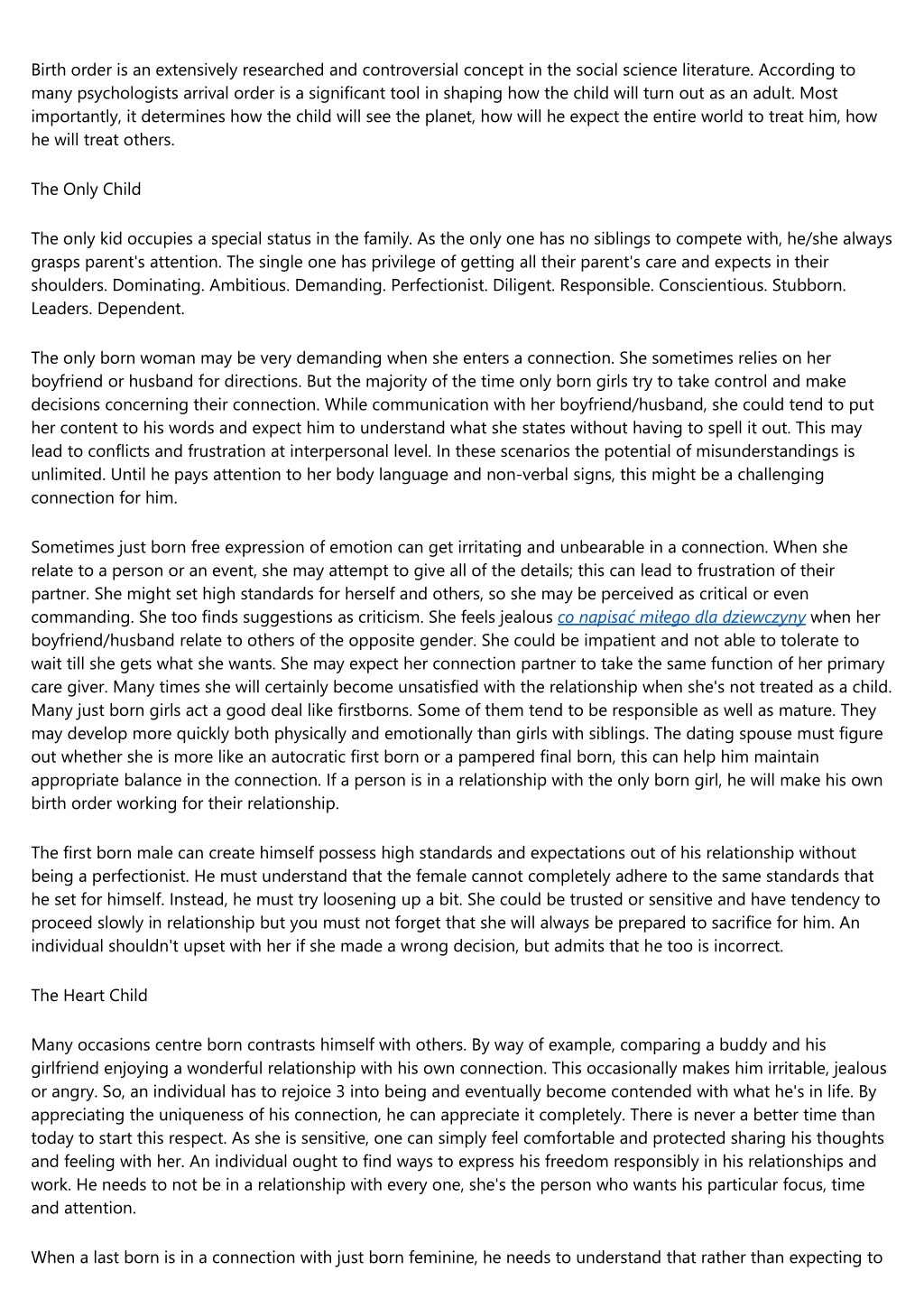 Birth order is an extensively researched and controversial concept in the social science literature. According to many psychologists arrival order is a significant tool in shaping how the child will turn out as an adult. Most importantly, it determines how the child will see the planet, how will he expect the entire world to treat him, how he will treat others.

The Only Child

The only kid occupies a special status in the family. As the only one has no siblings to compete with, he/she always grasps parent's attention. The single one has privilege of getting all their parent's care and expects in their shoulders. Dominating. Ambitious. Demanding. Perfectionist. Diligent. Responsible. Conscientious. Stubborn. Leaders. Dependent.

The only born woman may be very demanding when she enters a connection. She sometimes relies on her boyfriend or husband for directions. But the majority of the time only born girls try to take control and make decisions concerning their connection. While communication with her boyfriend/husband, she could tend to put her content to his words and expect him to understand what she states without having to spell it out. This may lead to conflicts and frustration at interpersonal level. In these scenarios the potential of misunderstandings is unlimited. Until he pays attention to her body language and non-verbal signs, this might be a challenging connection for him.

Sometimes just born free expression of emotion can get irritating and unbearable in a connection. When she relate to a person or an event, she may attempt to give all of the details; this can lead to frustration of their partner. She might set high standards for herself and others, so she may be perceived as critical or even commanding. She too finds suggestions as criticism. She feels jealous co napisać miłego dla dziewczyny when her boyfriend/husband relate to others of the opposite gender. She could be impatient and not able to tolerate to wait till she gets what she wants. She may expect her connection partner to take the same function of her primary care giver. Many times she will certainly become unsatisfied with the relationship when she's not treated as a child. Many just born girls act a good deal like firstborns. Some of them tend to be responsible as well as mature. They may develop more quickly both physically and emotionally than girls with siblings. The dating spouse must figure out whether she is more like an autocratic first born or a pampered final born, this can help him maintain appropriate balance in the connection. If a person is in a relationship with the only born girl, he will make his own birth order working for their relationship.

The first born male can create himself possess high standards and expectations out of his relationship without being a perfectionist. He must understand that the female cannot completely adhere to the same standards that he set for himself. Instead, he must try loosening up a bit. She could be trusted or sensitive and have tendency to proceed slowly in relationship but you must not forget that she will always be prepared to sacrifice for him. An individual shouldn't upset with her if she made a wrong decision, but admits that he too is incorrect.

The Heart Child

Many occasions centre born contrasts himself with others. By way of example, comparing a buddy and his girlfriend enjoying a wonderful relationship with his own connection. This occasionally makes him irritable, jealous or angry. So, an individual has to rejoice 3 into being and eventually become contended with what he's in life. By appreciating the uniqueness of his connection, he can appreciate it completely. There is never a better time than today to start this respect. As she is sensitive, one can simply feel comfortable and protected sharing his thoughts and feeling with her. An individual ought to find ways to express his freedom responsibly in his relationships and work. He needs to not be in a relationship with every one, she's the person who wants his particular focus, time and attention.

When a last born is in a connection with just born feminine, he needs to understand that rather than expecting to